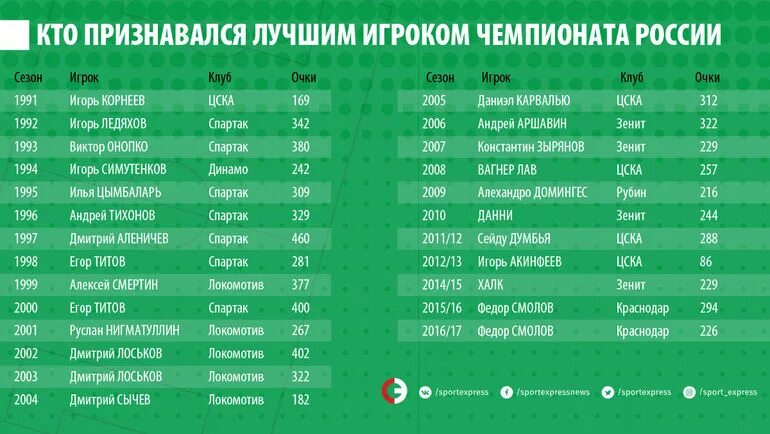 КТО ПРИЗНАВАЛСЯ ЛУЧШИМ ИГРОКОМ ЧЕМПИОНАТА РОССИИ

| Сезон | Игрок | Клуб | Очки |
|---|---|---|---|
| 1991 | Игорь КОРНЕЕВ | ЦСКА | 169 |
| 1992 | Игорь ЛЕДЯХОВ | Спартак | 342 |
| 1993 | Виктор ОНОПКО | Спартак | 380 |
| 1994 | Игорь СИМУТЕНКОВ | Динамо | 242 |
| 1995 | Илья ЦЫМБАЛАРЬ | Спартак | 309 |
| 1996 | Андрей ТИХОНОВ | Спартак | 329 |
| 1997 | Дмитрий АЛЕНИЧЕВ | Спартак | 460 |
| 1998 | Егор ТИТОВ | Спартак | 281 |
| 1999 | Алексей СМЕРТИН | Локомотив | 377 |
| 2000 | Егор ТИТОВ | Спартак | 400 |
| 2001 | Руслан НИГМАТУЛЛИН | Локомотив | 267 |
| 2002 | Дмитрий ЛОСЬКОВ | Локомотив | 402 |
| 2003 | Дмитрий ЛОСЬКОВ | Локомотив | 322 |
| 2004 | Дмитрий СЫЧЕВ | Локомотив | 182 |

| Сезон | Игрок | Клуб | Очки |
|---|---|---|---|
| 2005 | Даниэл КАРВАЛЬЮ | ЦСКА | 312 |
| 2006 | Андрей АРШАВИН | Зенит | 322 |
| 2007 | Константин ЗЫРЯНОВ | Зенит | 229 |
| 2008 | ВАГНЕР ЛАВ | ЦСКА | 257 |
| 2009 | Алехандро ДОМИНГЕС | Рубин | 216 |
| 2010 | ДАННИ | Зенит | 244 |
| 2011/12 | Сейду ДУМБЬЯ | ЦСКА | 288 |
| 2012/13 | Игорь АКИНФЕЕВ | ЦСКА | 86 |
| 2014/15 | ХАЛК | Зенит | 229 |
| 2015/16 | Федор СМОЛОВ | Краснодар | 294 |
| 2016/17 | Федор СМОЛОВ | Краснодар | 226 |

/sportexpress /sportexpressnews /sportexpress /sport_express